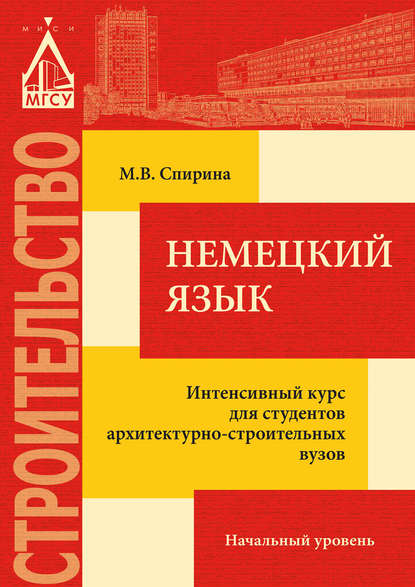 МИСИ
МГСУ

СТРОИТЕЛЬСТВО

М.В. Спирина

НЕМЕЦКИЙ ЯЗЫК

Интенсивный курс для студентов архитектурно-строительных вузов

Начальный уровень